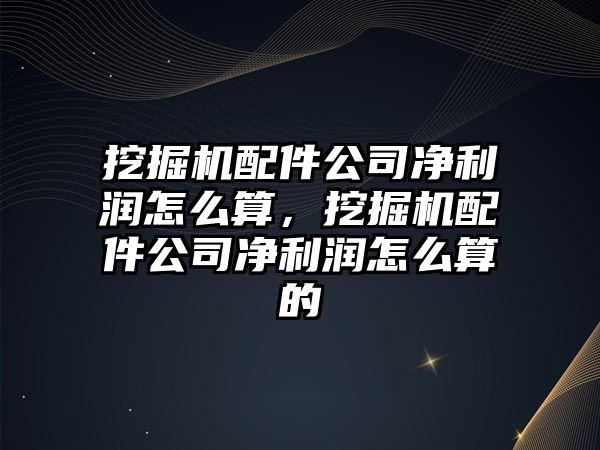 挖掘机配件公司净利润怎么算，挖掘机配件公司净利润怎么算的